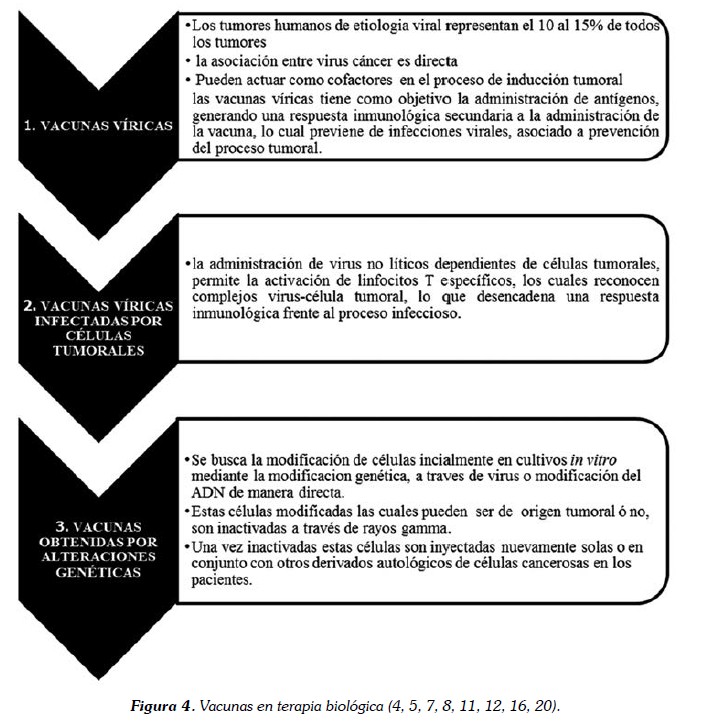 1. VACUNAS VÍRICAS

•Los tumores humanos de etiologia viral representan el 10 al 15% de todos los tumores
• la asociación entre virus cáncer es directa
• Pueden actuar como cofactores en el proceso de inducción tumoral
las vacunas víricas tiene como objetivo la administración de antígenos, generando una respuesta inmunológica secundaria a la administración de la vacuna, lo cual previene de infecciones virales, asociado a prevención del proceso tumoral.

2. VACUNAS VÍRICAS INFECTADAS POR CÉLULAS TUMORALES

•la administración de virus no líticos dependientes de células tumorales, permite la activación de linfocitos T específicos, los cuales reconocen complejos virus-célula tumoral, lo que desencadena una respuesta inmunológica frente al proceso infeccioso.

3. VACUNAS OBTENIDAS POR ALTERACIONES GENÉTICAS

•Se busca la modificación de células incialmente en cultivos in vitro mediante la modificacion genética, a traves de virus o modificación del ADN de manera directa.
•Estas células modificadas las cuales pueden ser de origen tumoral ó no, son inactivadas a través de rayos gamma.
•Una vez inactivadas estas células son inyectadas nuevamente solas o en conjunto con otros derivados autológicos de células cancerosas en los pacientes.

Figura 4. Vacunas en terapia biológica (4, 5, 7, 8, 11, 12, 16, 20).